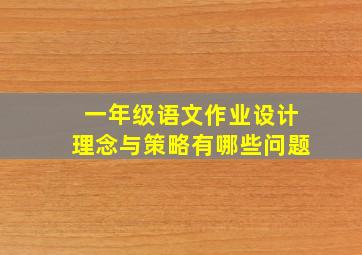 一年级语文作业设计
理念与策略有哪些问题